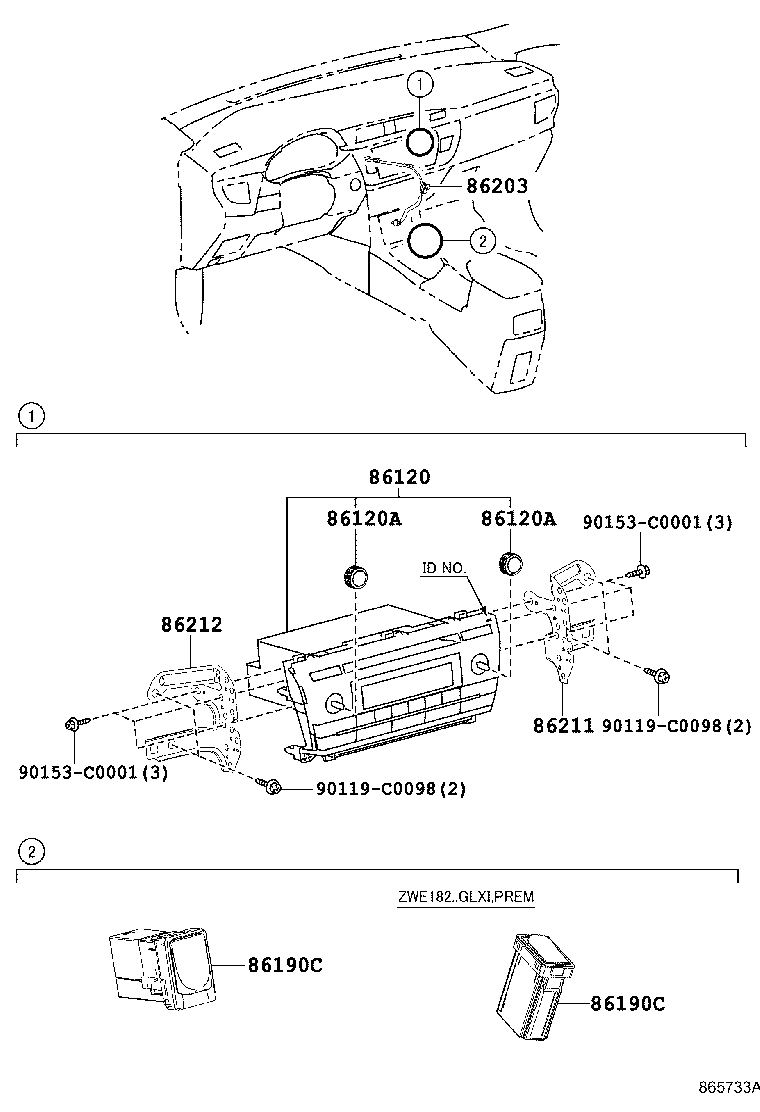 1
86203
2

1
86120
86120A
86120A
90153-C0001(3)
ID NO.
86212
86211
90119-C0098(2)
90153-C0001(3)
90119-C0098(2)

2
ZWE182..GLXI,PREM
86190C
86190C

865733A